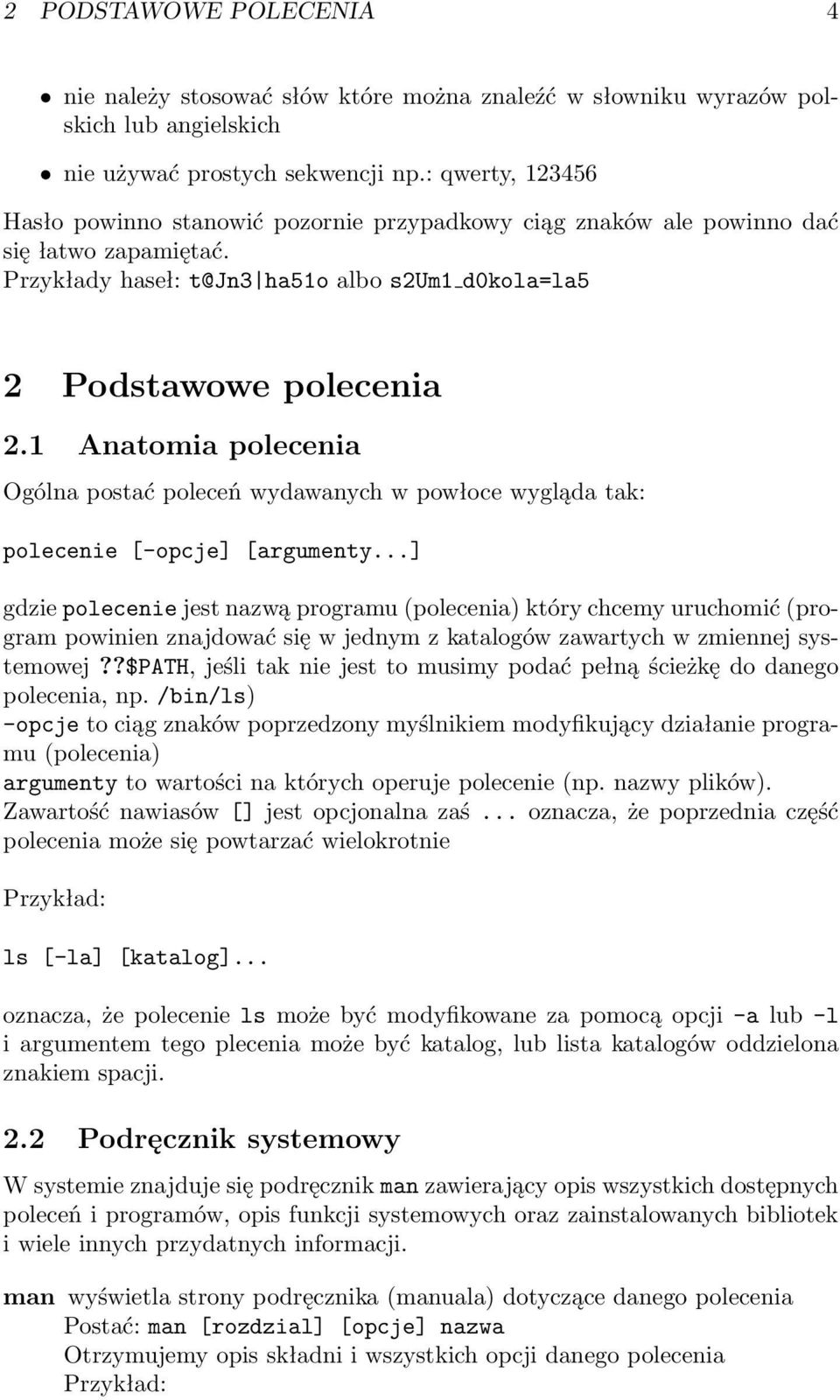 2 PODSTAWOWE POLECENIA 4

• nie należy stosować słów które można znaleźć w słowniku wyrazów polskich lub angielskich

• nie używać prostych sekwencji np.: qwerty, 123456

Hasło powinno stanowić pozornie przypadkowy ciąg znaków ale powinno dać się łatwo zapamiętać.
Przykłady haseł: t@Jn3|ha51o albo s2Um1_d0kola=la5

2 Podstawowe polecenia

2.1 Anatomia polecenia

Ogólna postać poleceń wydawanych w powłoce wygląda tak:

polecenie [-opcje] [argumenty...]

gdzie polecenie jest nazwą programu (polecenia) który chcemy uruchomić (program powinien znajdować się w jednym z katalogów zawartych w zmiennej systemowej ??$PATH, jeśli tak nie jest to musimy podać pełną ścieżkę do danego polecenia, np. /bin/ls)
-opcje to ciąg znaków poprzedzony myślnikiem modyfikujący działanie programu (polecenia)
argumenty to wartości na których operuje polecenie (np. nazwy plików).
Zawartość nawiasów [] jest opcjonalna zaś ... oznacza, że poprzednia część polecenia może się powtarzać wielokrotnie

Przykład:

ls [-la] [katalog]...

oznacza, że polecenie ls może być modyfikowane za pomocą opcji -a lub -l i argumentem tego plecenia może być katalog, lub lista katalogów oddzielona znakiem spacji.

2.2 Podręcznik systemowy

W systemie znajduje się podręcznik man zawierający opis wszystkich dostępnych poleceń i programów, opis funkcji systemowych oraz zainstalowanych bibliotek i wiele innych przydatnych informacji.

man wyświetla strony podręcznika (manuala) dotyczące danego polecenia
Postać: man [rozdzial] [opcje] nazwa
Otrzymujemy opis składni i wszystkich opcji danego polecenia
Przykład: